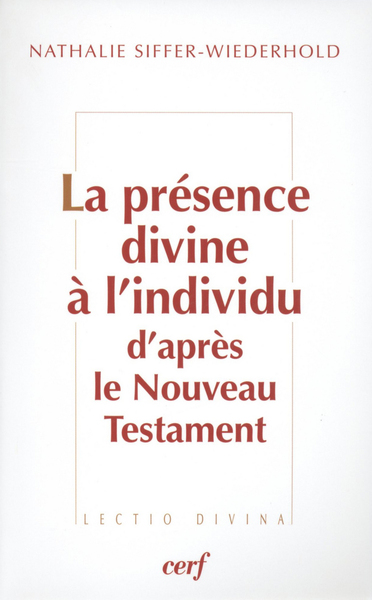 NATHALIE SIFFER-WIEDERHOLD

La présence divine à l'individu d'après le Nouveau Testament

LECTIO DIVINA

cerf